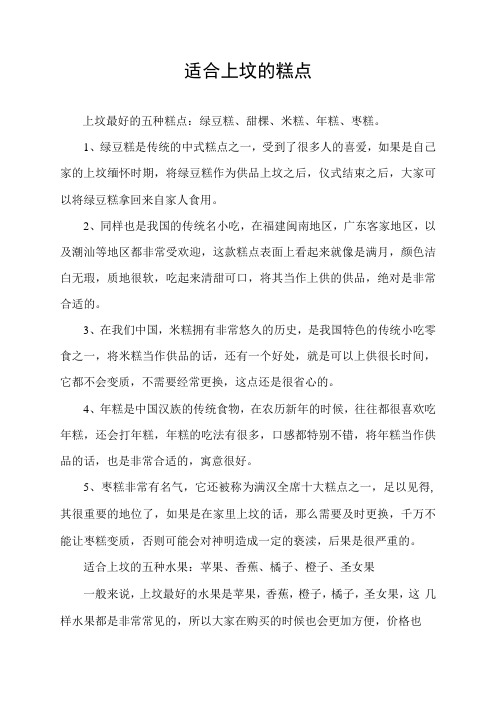 适合上坟的糕点

上坟最好的五种糕点：绿豆糕、甜粿、米糕、年糕、枣糕。

1、绿豆糕是传统的中式糕点之一，受到了很多人的喜爱，如果是自己家的上坟缅怀时期，将绿豆糕作为供品上坟之后，仪式结束之后，大家可以将绿豆糕拿回来自家人食用。

2、同样也是我国的传统名小吃，在福建闽南地区，广东客家地区，以及潮汕等地区都非常受欢迎，这款糕点表面上看起来就像是满月，颜色洁白无瑕，质地很软，吃起来清甜可口，将其当作上供的供品，绝对是非常合适的。

3、在我们中国，米糕拥有非常悠久的历史，是我国特色的传统小吃零食之一，将米糕当作供品的话，还有一个好处，就是可以上供很长时间，它都不会变质，不需要经常更换，这点还是很省心的。

4、年糕是中国汉族的传统食物，在农历新年的时候，往往都很喜欢吃年糕，还会打年糕，年糕的吃法有很多，口感都特别不错，将年糕当作供品的话，也是非常合适的，寓意很好。

5、枣糕非常有名气，它还被称为满汉全席十大糕点之一，足以见得，其很重要的地位了，如果是在家里上坟的话，那么需要及时更换，千万不能让枣糕变质，否则可能会对神明造成一定的亵渎，后果是很严重的。

适合上坟的五种水果：苹果、香蕉、橘子、橙子、圣女果

一般来说，上坟最好的水果是苹果，香蕉，橙子，橘子，圣女果，这 几样水果都是非常常见的，所以大家在购买的时候也会更加方便，价格也